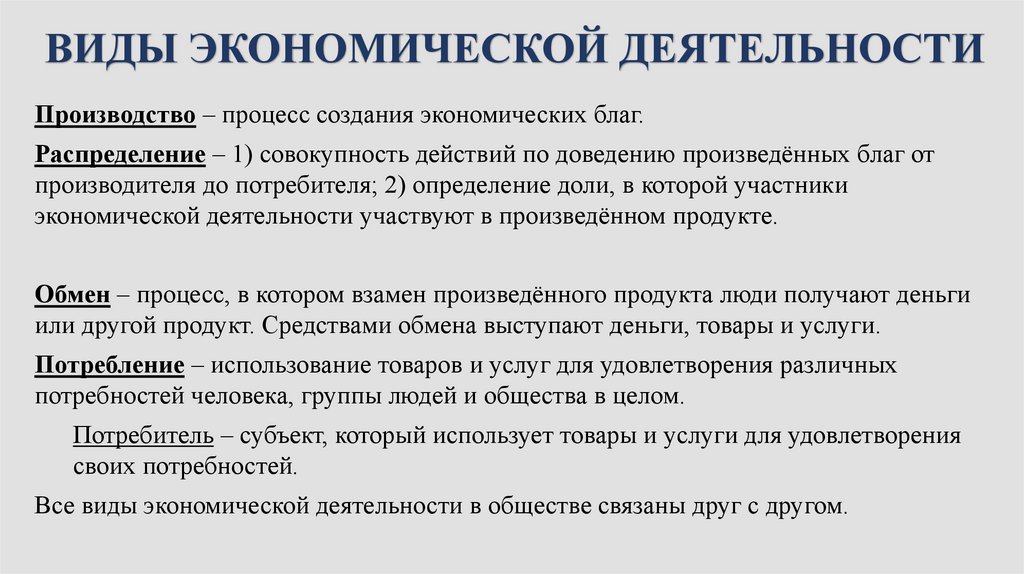 ВИДЫ ЭКОНОМИЧЕСКОЙ ДЕЯТЕЛЬНОСТИ

Производство – процесс создания экономических благ.

Распределение – 1) совокупность действий по доведению произведённых благ от производителя до потребителя; 2) определение доли, в которой участники экономической деятельности участвуют в произведённом продукте.

Обмен – процесс, в котором взамен произведённого продукта люди получают деньги или другой продукт. Средствами обмена выступают деньги, товары и услуги.

Потребление – использование товаров и услуг для удовлетворения различных потребностей человека, группы людей и общества в целом.

Потребитель – субъект, который использует товары и услуги для удовлетворения своих потребностей.

Все виды экономической деятельности в обществе связаны друг с другом.